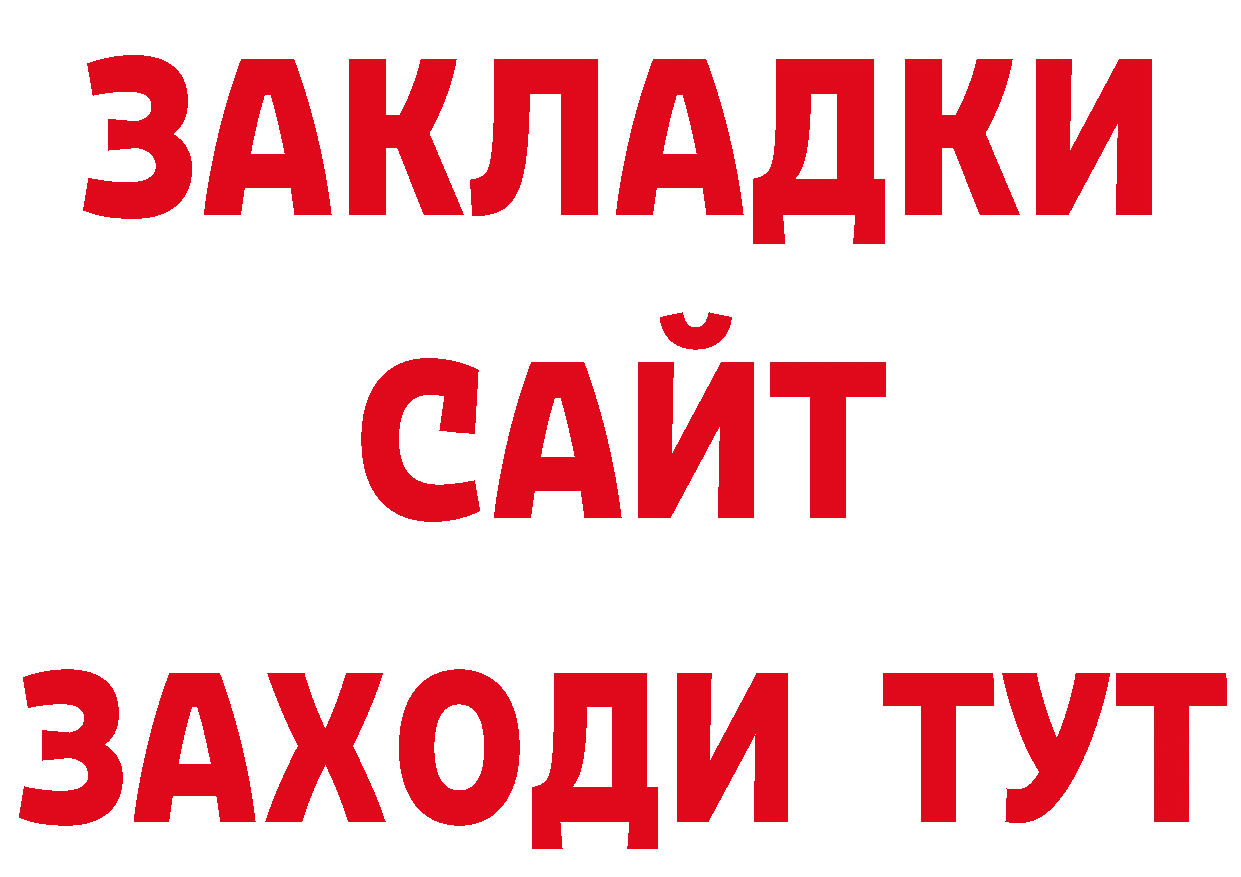 ЗАКЛАДКИ
САЙТ
ЗАХОДИ ТУТ